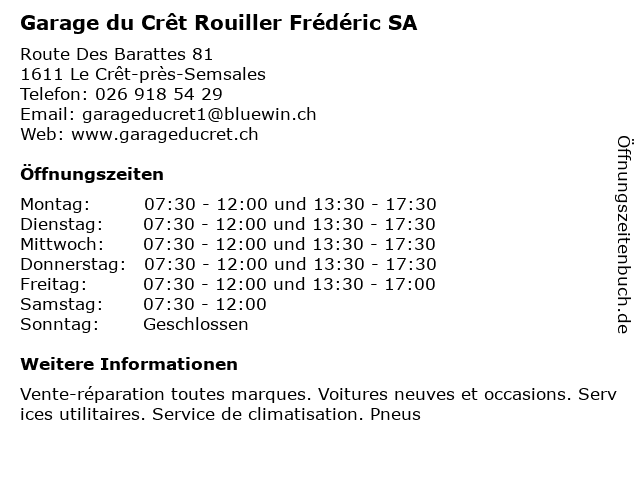 Garage du Crêt Rouiller Frédéric SA

Route Des Barattes 81
1611 Le Crêt-près-Semsales
Telefon: 026 918 54 29
Email: garageducret1@bluewin.ch
Web: www.garageducret.ch

Öffnungszeiten

Montag: 07:30 - 12:00 und 13:30 - 17:30
Dienstag: 07:30 - 12:00 und 13:30 - 17:30
Mittwoch: 07:30 - 12:00 und 13:30 - 17:30
Donnerstag: 07:30 - 12:00 und 13:30 - 17:30
Freitag: 07:30 - 12:00 und 13:30 - 17:00
Samstag: 07:30 - 12:00
Sonntag: Geschlossen

Weitere Informationen

Vente-réparation toutes marques. Voitures neuves et occasions. Serv ices utilitaires. Service de climatisation. Pneus

Öffnungszeitenbuch.de